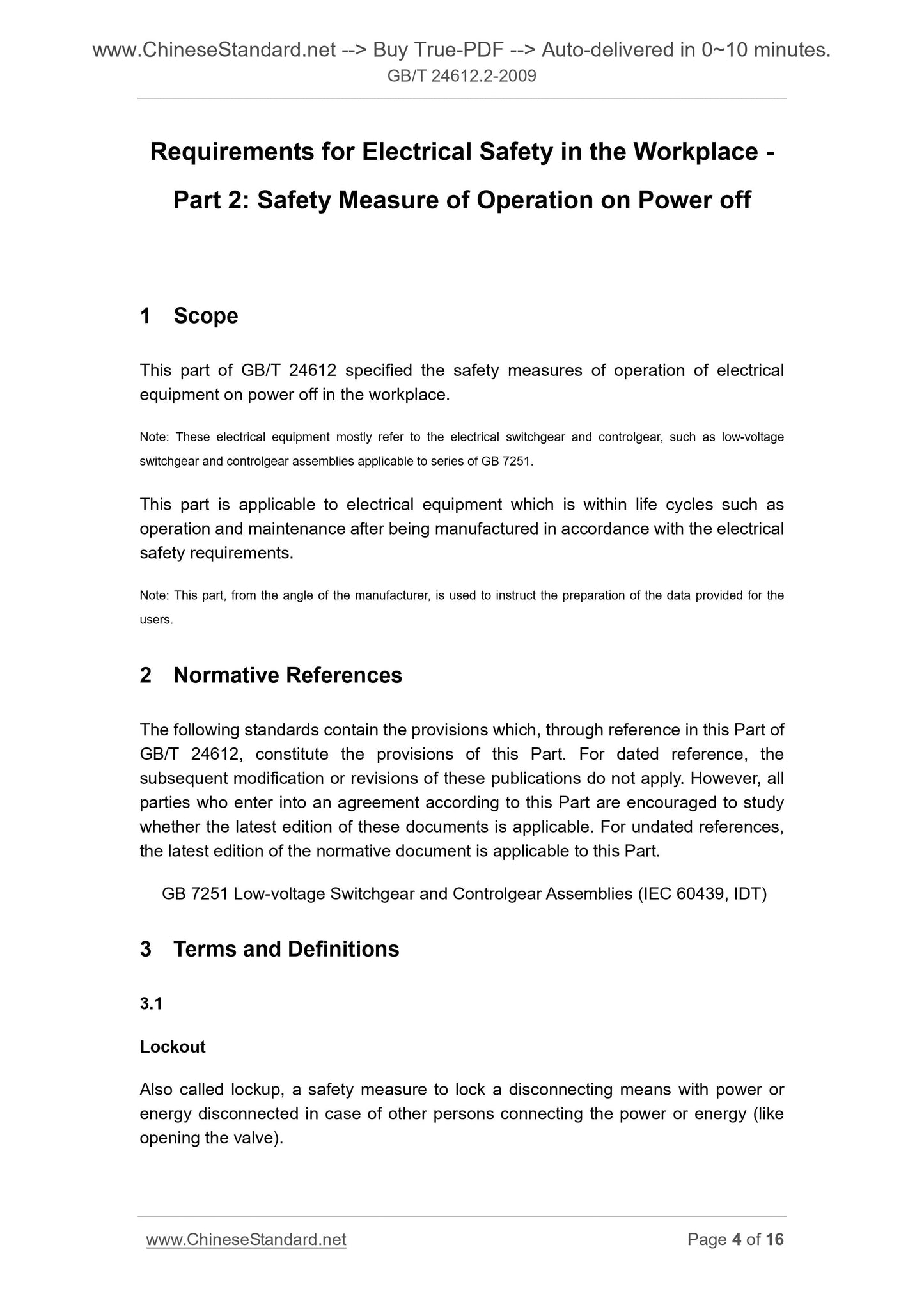 www.ChineseStandard.net --> Buy True-PDF --> Auto-delivered in 0~10 minutes.
GB/T 24612.2-2009

Requirements for Electrical Safety in the Workplace - Part 2: Safety Measure of Operation on Power off

1 Scope

This part of GB/T 24612 specified the safety measures of operation of electrical equipment on power off in the workplace.

Note: These electrical equipment mostly refer to the electrical switchgear and controlgear, such as low-voltage switchgear and controlgear assemblies applicable to series of GB 7251.

This part is applicable to electrical equipment which is within life cycles such as operation and maintenance after being manufactured in accordance with the electrical safety requirements.

Note: This part, from the angle of the manufacturer, is used to instruct the preparation of the data provided for the users.

2 Normative References

The following standards contain the provisions which, through reference in this Part of GB/T 24612, constitute the provisions of this Part. For dated reference, the subsequent modification or revisions of these publications do not apply. However, all parties who enter into an agreement according to this Part are encouraged to study whether the latest edition of these documents is applicable. For undated references, the latest edition of the normative document is applicable to this Part.

GB 7251 Low-voltage Switchgear and Controlgear Assemblies (IEC 60439, IDT)

3 Terms and Definitions

3.1

Lockout

Also called lockup, a safety measure to lock a disconnecting means with power or energy disconnected in case of other persons connecting the power or energy (like opening the valve).

www.ChineseStandard.net
Page 4 of 16